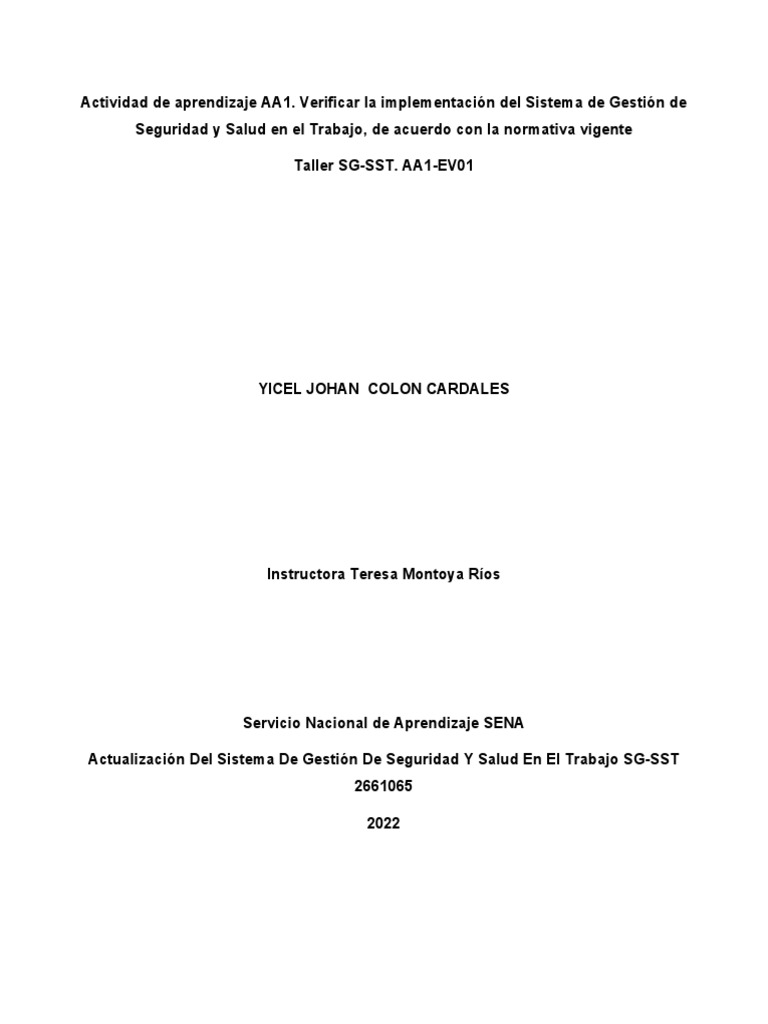 Actividad de aprendizaje AA1. Verificar la implementación del Sistema de Gestión de Seguridad y Salud en el Trabajo, de acuerdo con la normativa vigente

Taller SG-SST. AA1-EV01

YICEL JOHAN  COLON CARDALES

Instructora Teresa Montoya Ríos

Servicio Nacional de Aprendizaje SENA

Actualización Del Sistema De Gestión De Seguridad Y Salud En El Trabajo SG-SST 2661065

2022